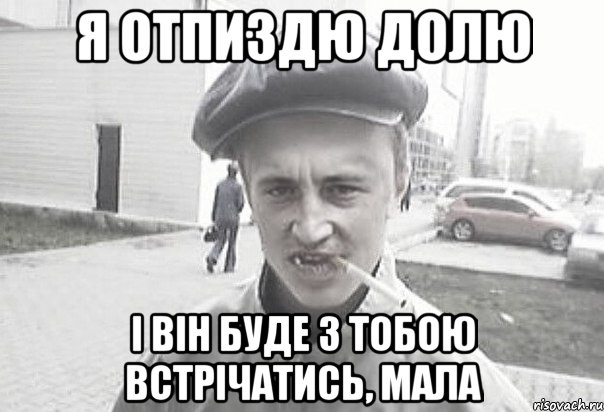 Я ОТПИЗДЮ ДОЛЮ

І ВІН БУДЕ З ТОБОЮ ВСТРІЧАТИСЬ, МАЛА

risovach.ru